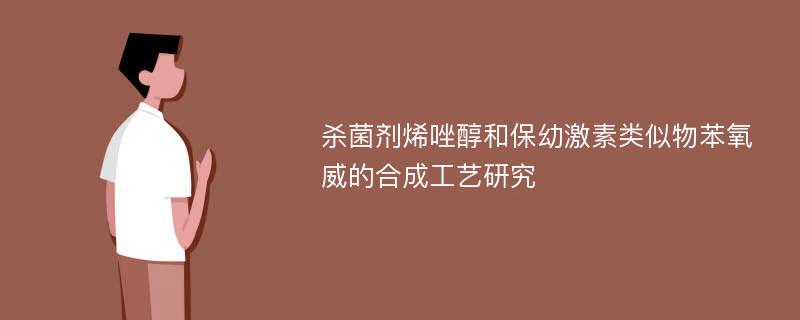 杀菌剂烯唑醇和保幼激素类似物苯氧威的合成工艺研究